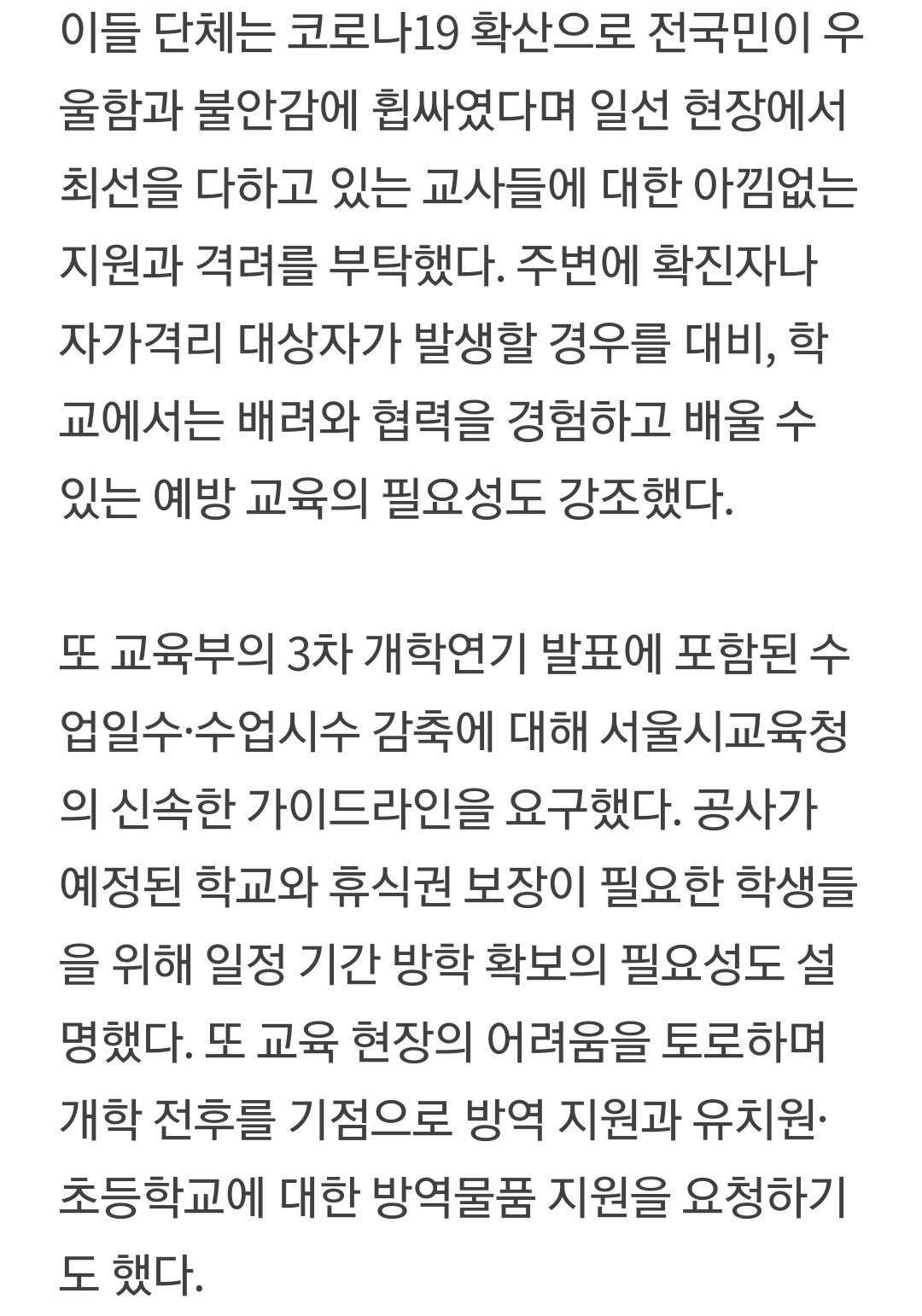 이들 단체는 코로나19 확산으로 전국민이 우울함과 불안감에 휩싸였다며 일선 현장에서 최선을 다하고 있는 교사들에 대한 아낌없는 지원과 격려를 부탁했다. 주변에 확진자나 자가격리 대상자가 발생할 경우를 대비, 학교에서는 배려와 협력을 경험하고 배울 수 있는 예방 교육의 필요성도 강조했다.

또 교육부의 3차 개학연기 발표에 포함된 수업일수·수업시수 감축에 대해 서울시교육청의 신속한 가이드라인을 요구했다. 공사가 예정된 학교와 휴식권 보장이 필요한 학생들을 위해 일정 기간 방학 확보의 필요성도 설명했다. 또 교육 현장의 어려움을 토로하며 개학 전후를 기점으로 방역 지원과 유치원·초등학교에 대한 방역물품 지원을 요청하기도 했다.